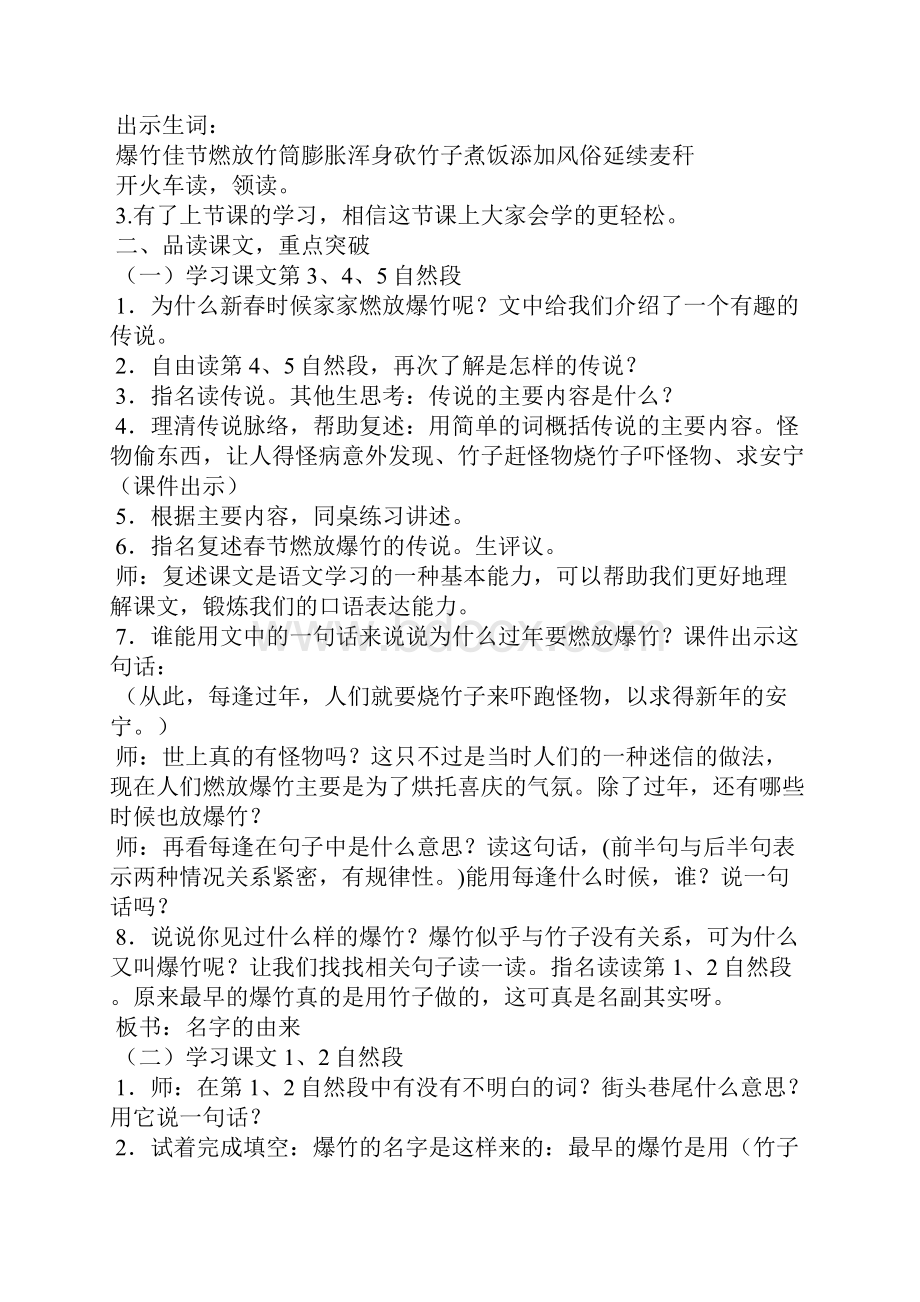 出示生词：
爆竹佳节燃放竹筒膨胀浑身砍竹子煮饭添加风俗延续麦秆
开火车读，领读。
3.有了上节课的学习，相信这节课上大家会学的更轻松。
二、品读课文，重点突破
（一）学习课文第 3、4、5 自然段
1．为什么新春时候家家燃放爆竹呢？文中给我们介绍了一个有趣的传说。
2．自由读第 4、5 自然段，再次了解是怎样的传说？
3．指名读传说。其他生思考：传说的主要内容是什么？
4．理清传说脉络，帮助复述：用简单的词概括传说的主要内容。怪物偷东西，让人得怪病意外发现、竹子赶怪物烧竹子吓怪物、求安宁（课件出示）
5．根据主要内容，同桌练习讲述。
6．指名复述春节燃放爆竹的传说。生评议。
师：复述课文是语文学习的一种基本能力，可以帮助我们更好地理解课文，锻炼我们的口语表达能力。
7．谁能用文中的一句话来说说为什么过年要燃放爆竹？课件出示这句话：
（从此，每逢过年，人们就要烧竹子来吓跑怪物，以求得新年的安宁。）
师：世上真的有怪物吗？这只不过是当时人们的一种迷信的做法，现在人们燃放爆竹主要是为了烘托喜庆的气氛。除了过年，还有哪些时候也放爆竹？
师：再看每逢在句子中是什么意思？读这句话，(前半句与后半句表示两种情况关系紧密，有规律性。)能用每逢什么时候，谁？说一句话吗？
8．说说你见过什么样的爆竹？爆竹似乎与竹子没有关系，可为什么又叫爆竹呢？让我们找找相关句子读一读。指名读读第 1、2 自然段。原来最早的爆竹真的是用竹子做的，这可真是名副其实呀。
板书：名字的由来
（二）学习课文 1、2 自然段
1．师：在第 1、2 自然段中有没有不明白的词？街头巷尾什么意思？用它说一句话？
2．试着完成填空：爆竹的名字是这样来的：最早的爆竹是用（竹子